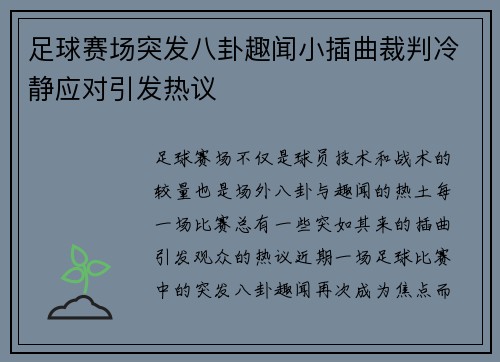 足球赛场突发八卦趣闻小插曲裁判冷静应对引发热议

足球赛场不仅是球员技术和战术的较量也是场外八卦与趣闻的热土每一场比赛总有一些突如其来的插曲引发观众的热议近期一场足球比赛中的突发八卦趣闻再次成为焦点而